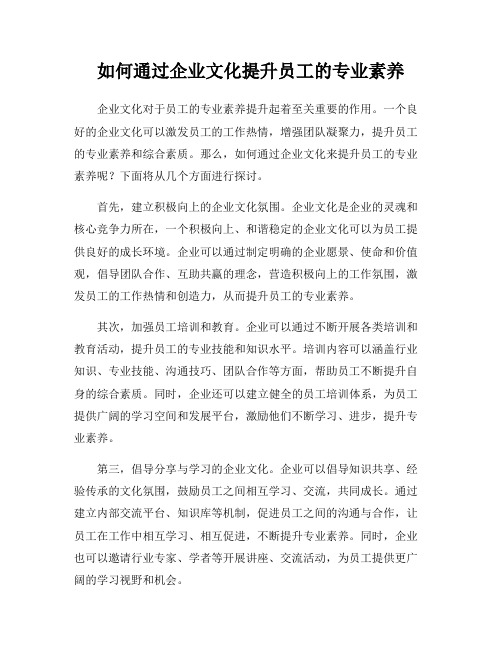 如何通过企业文化提升员工的专业素养

企业文化对于员工的专业素养提升起着至关重要的作用。一个良好的企业文化可以激发员工的工作热情，增强团队凝聚力，提升员工的专业素养和综合素质。那么，如何通过企业文化来提升员工的专业素养呢？下面将从几个方面进行探讨。

首先，建立积极向上的企业文化氛围。企业文化是企业的灵魂和核心竞争力所在，一个积极向上、和谐稳定的企业文化可以为员工提供良好的成长环境。企业可以通过制定明确的企业愿景、使命和价值观，倡导团队合作、互助共赢的理念，营造积极向上的工作氛围，激发员工的工作热情和创造力，从而提升员工的专业素养。

其次，加强员工培训和教育。企业可以通过不断开展各类培训和教育活动，提升员工的专业技能和知识水平。培训内容可以涵盖行业知识、专业技能、沟通技巧、团队合作等方面，帮助员工不断提升自身的综合素质。同时，企业还可以建立健全的员工培训体系，为员工提供广阔的学习空间和发展平台，激励他们不断学习、进步，提升专业素养。

第三，倡导分享与学习的企业文化。企业可以倡导知识共享、经验传承的文化氛围，鼓励员工之间相互学习、交流，共同成长。通过建立内部交流平台、知识库等机制，促进员工之间的沟通与合作，让员工在工作中相互学习、相互促进，不断提升专业素养。同时，企业也可以邀请行业专家、学者等开展讲座、交流活动，为员工提供更广阔的学习视野和机会。